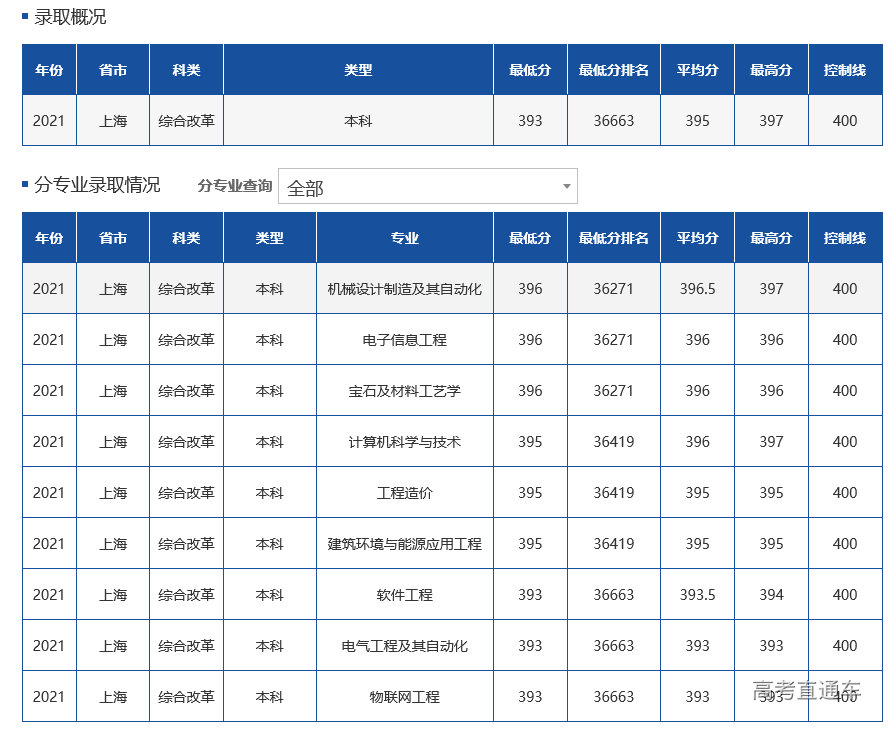 录取概况

| 年份 | 省市 | 科类 | 类型 | 最低分 | 最低分排名 | 平均分 | 最高分 | 控制线 |
|---|---|---|---|---|---|---|---|---|
| 2021 | 上海 | 综合改革 | 本科 | 393 | 36663 | 395 | 397 | 400 |

分专业录取情况 分专业查询 全部

| 年份 | 省市 | 科类 | 类型 | 专业 | 最低分 | 最低分排名 | 平均分 | 最高分 | 控制线 |
|---|---|---|---|---|---|---|---|---|---|
| 2021 | 上海 | 综合改革 | 本科 | 机械设计制造及其自动化 | 396 | 36271 | 396.5 | 397 | 400 |
| 2021 | 上海 | 综合改革 | 本科 | 电子信息工程 | 396 | 36271 | 396 | 396 | 400 |
| 2021 | 上海 | 综合改革 | 本科 | 宝石及材料工艺学 | 396 | 36271 | 396 | 396 | 400 |
| 2021 | 上海 | 综合改革 | 本科 | 计算机科学与技术 | 395 | 36419 | 396 | 397 | 400 |
| 2021 | 上海 | 综合改革 | 本科 | 工程造价 | 395 | 36419 | 395 | 395 | 400 |
| 2021 | 上海 | 综合改革 | 本科 | 建筑环境与能源应用工程 | 395 | 36419 | 395 | 395 | 400 |
| 2021 | 上海 | 综合改革 | 本科 | 软件工程 | 393 | 36663 | 393.5 | 394 | 400 |
| 2021 | 上海 | 综合改革 | 本科 | 电气工程及其自动化 | 393 | 36663 | 393 | 393 | 400 |
| 2021 | 上海 | 综合改革 | 本科 | 物联网工程 | 393 | 36663 | 393 | 393 | 400 |

高考直通车